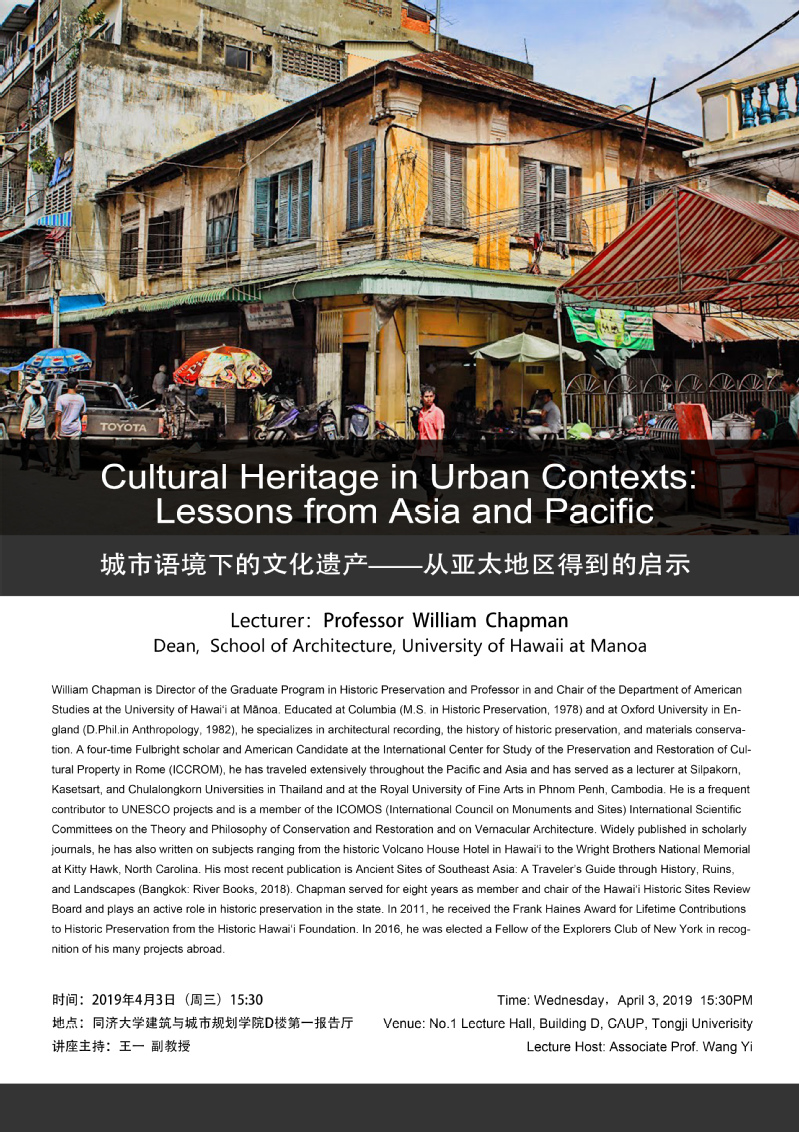 TOYOTA

Cultural Heritage in Urban Contexts: Lessons from Asia and Pacific

城市语境下的文化遗产——从亚太地区得到的启示

Lecturer: Professor William Chapman
Dean, School of Architecture, University of Hawaii at Manoa

William Chapman is Director of the Graduate Program in Historic Preservation and Professor in and Chair of the Department of American Studies at the University of Hawai'i at Mānoa. Educated at Columbia (M.S. in Historic Preservation, 1978) and at Oxford University in England (D.Phil.in Anthropology, 1982), he specializes in architectural recording, the history of historic preservation, and materials conservation. A four-time Fulbright scholar and American Candidate at the International Center for Study of the Preservation and Restoration of Cultural Property in Rome (ICCROM), he has traveled extensively throughout the Pacific and Asia and has served as a lecturer at Silpakorn, Kasetsart, and Chulalongkorn Universities in Thailand and at the Royal University of Fine Arts in Phnom Penh, Cambodia. He is a frequent contributor to UNESCO projects and is a member of the ICOMOS (International Council on Monuments and Sites) International Scientific Committees on the Theory and Philosophy of Conservation and Restoration and on Vernacular Architecture. Widely published in scholarly journals, he has also written on subjects ranging from the historic Volcano House Hotel in Hawai'i to the Wright Brothers National Memorial at Kitty Hawk, North Carolina. His most recent publication is Ancient Sites of Southeast Asia: A Traveler's Guide through History, Ruins, and Landscapes (Bangkok: River Books, 2018). Chapman served for eight years as member and chair of the Hawai'i Historic Sites Review Board and plays an active role in historic preservation in the state. In 2011, he received the Frank Haines Award for Lifetime Contributions to Historic Preservation from the Historic Hawai'i Foundation. In 2016, he was elected a Fellow of the Explorers Club of New York in recognition of his many projects abroad.

时间：2019年4月3日（周三）15:30
地点：同济大学建筑与城市规划学院D楼第一报告厅
讲座主持：王一 副教授

Time: Wednesday，April 3, 2019 15:30PM
Venue: No.1 Lecture Hall, Building D, CAUP, Tongji Univerisity
Lecture Host: Associate Prof. Wang Yi